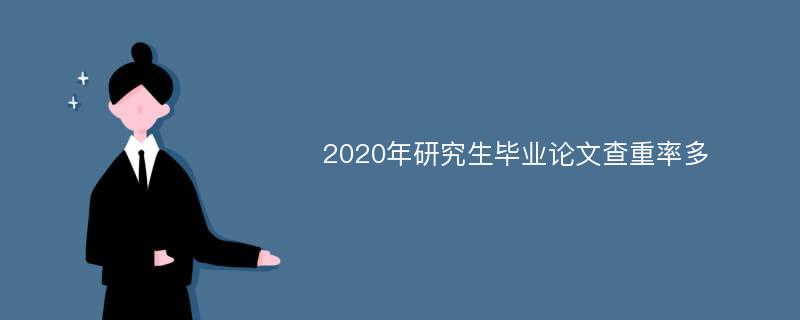 2020年研究生毕业论文查重率多